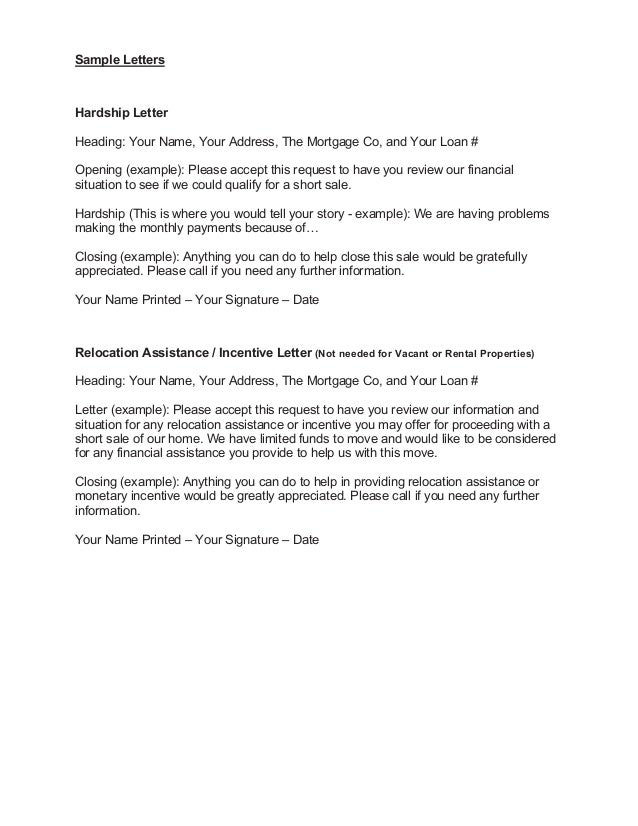 Sample Letters

Hardship Letter

Heading: Your Name, Your Address, The Mortgage Co, and Your Loan #

Opening (example): Please accept this request to have you review our financial situation to see if we could qualify for a short sale.

Hardship (This is where you would tell your story - example): We are having problems making the monthly payments because of…

Closing (example): Anything you can do to help close this sale would be gratefully appreciated. Please call if you need any further information.

Your Name Printed – Your Signature – Date

Relocation Assistance / Incentive Letter (Not needed for Vacant or Rental Properties)

Heading: Your Name, Your Address, The Mortgage Co, and Your Loan #

Letter (example): Please accept this request to have you review our information and situation for any relocation assistance or incentive you may offer for proceeding with a short sale of our home. We have limited funds to move and would like to be considered for any financial assistance you provide to help us with this move.

Closing (example): Anything you can do to help in providing relocation assistance or monetary incentive would be greatly appreciated. Please call if you need any further information.

Your Name Printed – Your Signature – Date